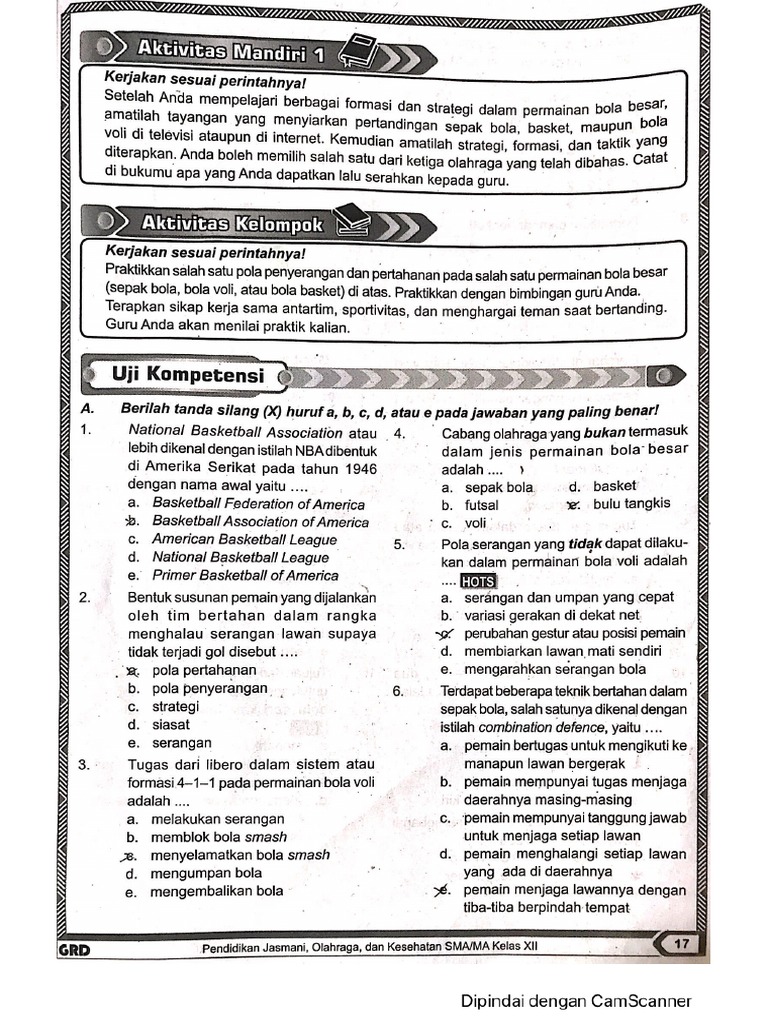 Aktivitas Mandiri 1

Kerjakan sesuai perintahnya!
Setelah Anda mempelajari berbagai formasi dan strategi dalam permainan bola besar, amatilah tayangan yang menyiarkan pertandingan sepak bola, basket, maupun bola voli di televisi ataupun di internet. Kemudian amatilah strategi, formasi, dan taktik yang diterapkan. Anda boleh memilih salah satu dari ketiga olahraga yang telah dibahas. Catat di bukumu apa yang Anda dapatkan lalu serahkan kepada guru.

Aktivitas Kelompok

Kerjakan sesuai perintahnya!
Praktikkan salah satu pola penyerangan dan pertahanan pada salah satu permainan bola besar (sepak bola, bola voli, atau bola basket) di atas. Praktikkan dengan bimbingan guru Anda. Terapkan sikap kerja sama antartim, sportivitas, dan menghargai teman saat bertanding. Guru Anda akan menilai praktik kalian.

Uji Kompetensi

A. Berilah tanda silang (X) huruf a, b, c, d, atau e pada jawaban yang paling benar!

1. National Basketball Association atau lebih dikenal dengan istilah NBA dibentuk di Amerika Serikat pada tahun 1946 dengan nama awal yaitu ....
a. Basketball Federation of America
b. Basketball Association of America
c. American Basketball League
d. National Basketball League
e. Primer Basketball of America

2. Bentuk susunan pemain yang dijalankan oleh tim bertahan dalam rangka menghalau serangan lawan supaya tidak terjadi gol disebut ....
a. pola pertahanan
b. pola penyerangan
c. strategi
d. siasat
e. serangan

3. Tugas dari libero dalam sistem atau formasi 4–1–1 pada permainan bola voli adalah ....
a. melakukan serangan
b. memblok bola smash
c. menyelamatkan bola smash
d. mengumpan bola
e. mengembalikan bola

4. Cabang olahraga yang bukan termasuk dalam jenis permainan bola besar adalah ....
a. sepak bola
b. futsal
c. voli
d. basket
e. bulu tangkis

5. Pola serangan yang tidak dapat dilakukan dalam permainan bola voli adalah .... HOTS
a. serangan dan umpan yang cepat
b. variasi gerakan di dekat net
c. perubahan gestur atau posisi pemain
d. membiarkan lawan mati sendiri
e. mengarahkan serangan bola

6. Terdapat beberapa teknik bertahan dalam sepak bola, salah satunya dikenal dengan istilah combination defence, yaitu ....
a. pemain bertugas untuk mengikuti ke manapun lawan bergerak
b. pemain mempunyai tugas menjaga daerahnya masing-masing
c. pemain mempunyai tanggung jawab untuk menjaga setiap lawan
d. pemain menghalangi setiap lawan yang ada di daerahnya
e. pemain menjaga lawannya dengan tiba-tiba berpindah tempat

GRD Pendidikan Jasmani, Olahraga, dan Kesehatan SMA/MA Kelas XII 17

Dipindai dengan CamScanner